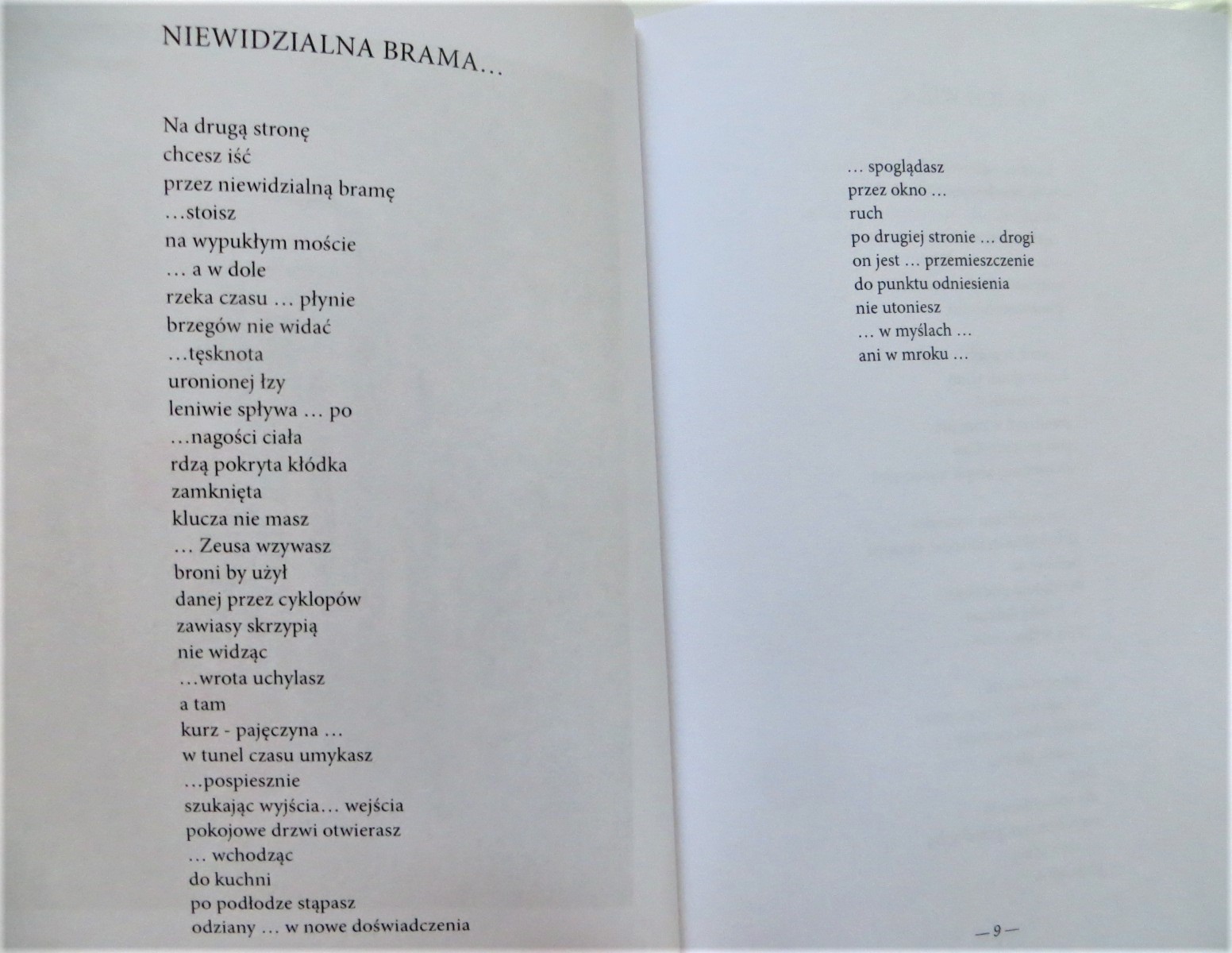 NIEWIDZIALNA BRAMA…

Na drugą stronę
chcesz iść
przez niewidzialną bramę
…stoisz
na wypukłym moście
… a w dole
rzeka czasu … płynie
brzegów nie widać
…tęsknota
uronionej łzy
leniwie spływa … po
…nagości ciała
rdzą pokryta kłódka
zamknięta
klucza nie masz
… Zeusa wzywasz
broni by użył
danej przez cyklopów
zawiasy skrzypią
nie widząc
…wrota uchylasz
a tam
kurz - pajęczyna …
w tunel czasu umykasz
…pospiesznie
szukając wyjścia… wejścia
pokojowe drzwi otwierasz
… wchodząc
do kuchni
po podłodze stąpasz
odziany … w nowe doświadczenia

… spoglądasz
przez okno …
ruch
po drugiej stronie … drogi
on jest … przemieszczenie
do punktu odniesienia
nie utoniesz
… w myślach …
ani w mroku …

— 9 —